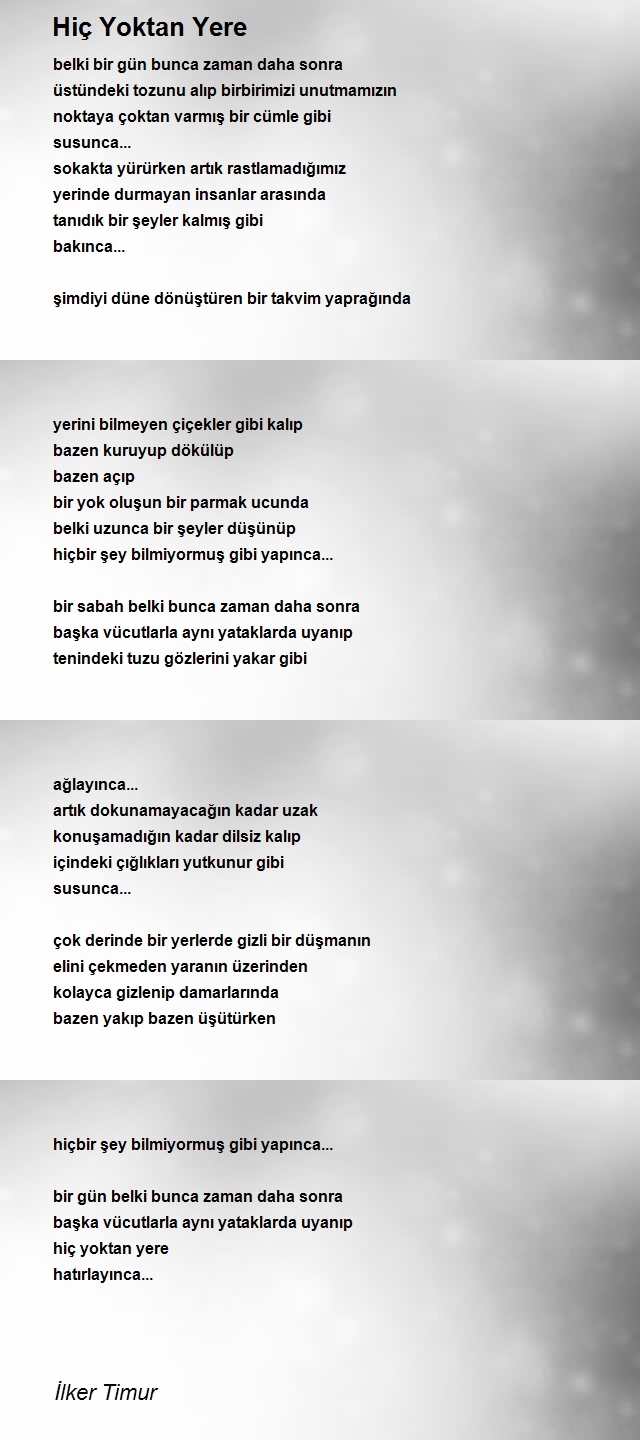 Hiç Yoktan Yere

belki bir gün bunca zaman daha sonra
üstündeki tozunu alıp birbirimizi unutmamızın
noktaya çoktan varmış bir cümle gibi
susunca...
sokakta yürürken artık rastlamadığımız
yerinde durmayan insanlar arasında
tanıdık bir şeyler kalmış gibi
bakınca...

şimdiyi düne dönüştüren bir takvim yaprağında

yerini bilmeyen çiçekler gibi kalıp
bazen kuruyup dökülüp
bazen açıp
bir yok oluşun bir parmak ucunda
belki uzunca bir şeyler düşünüp
hiçbir şey bilmiyormuş gibi yapınca...

bir sabah belki bunca zaman daha sonra
başka vücutlarla aynı yataklarda uyanıp
tenindeki tuzu gözlerini yakar gibi

ağlayınca...
artık dokunamayacağın kadar uzak
konuşamadığın kadar dilsiz kalıp
içindeki çığlıkları yutkunur gibi
susunca...

çok derinde bir yerlerde gizli bir düşmanın
elini çekmeden yaranın üzerinden
kolayca gizlenip damarlarında
bazen yakıp bazen üşütürken

hiçbir şey bilmiyormuş gibi yapınca...

bir gün belki bunca zaman daha sonra
başka vücutlarla aynı yataklarda uyanıp
hiç yoktan yere
hatırlayınca...

İlker Timur